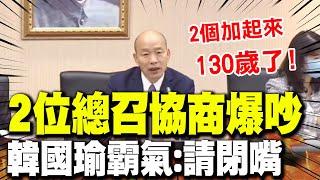 2個加起來
130歲了！

2位總召協商爆吵
韓國瑜霸氣:請閉嘴